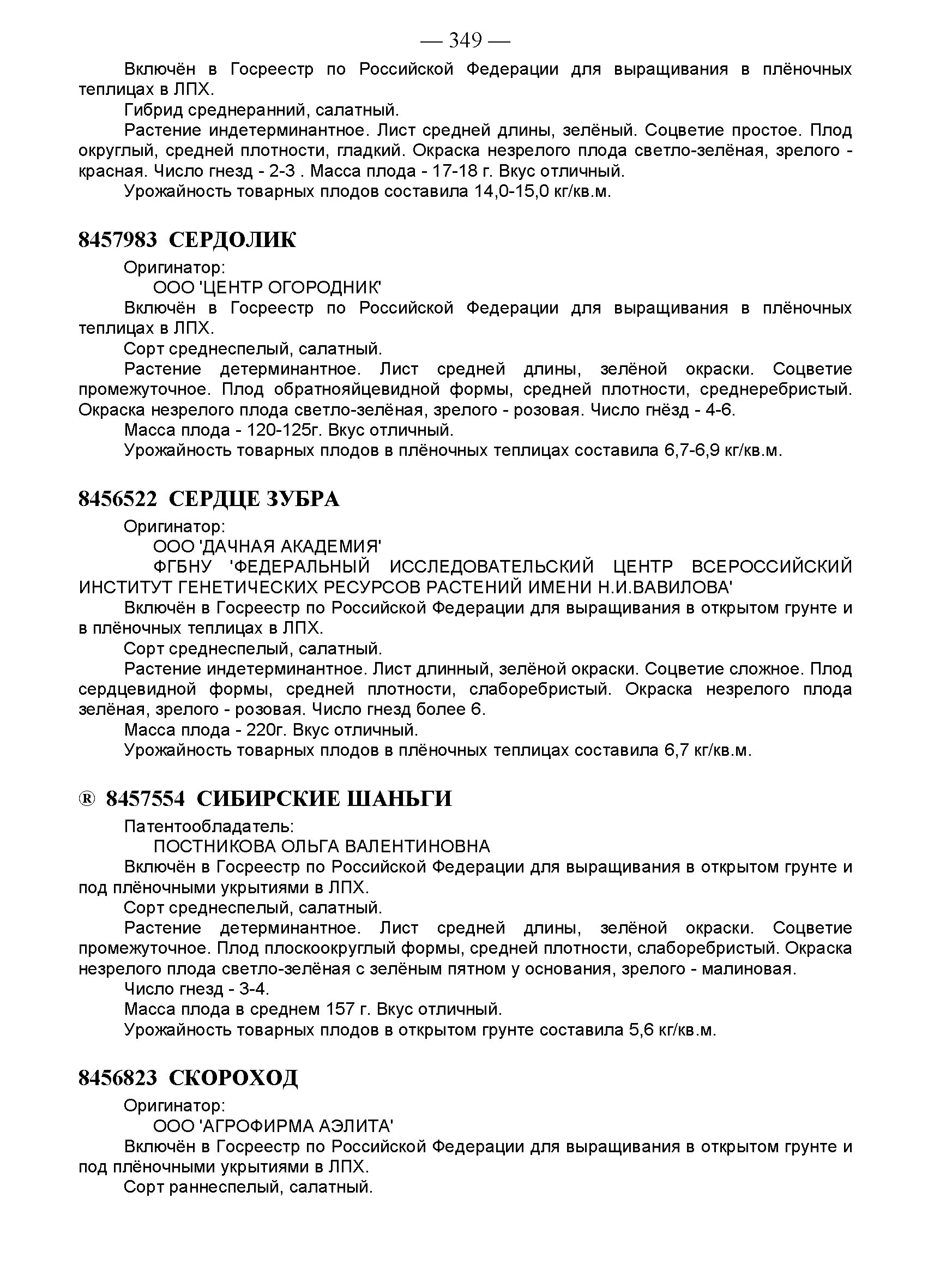 — 349 —

Включён в Госреестр по Российской Федерации для выращивания в плёночных теплицах в ЛПХ.

Гибрид среднеранний, салатный.

Растение индетерминантное. Лист средней длины, зелёный. Соцветие простое. Плод округлый, средней плотности, гладкий. Окраска незрелого плода светло-зелёная, зрелого - красная. Число гнезд - 2-3 . Масса плода - 17-18 г. Вкус отличный.

Урожайность товарных плодов составила 14,0-15,0 кг/кв.м.

8457983 СЕРДОЛИК

Оригинатор:

ООО 'ЦЕНТР ОГОРОДНИК'

Включён в Госреестр по Российской Федерации для выращивания в плёночных теплицах в ЛПХ.

Сорт среднеспелый, салатный.

Растение детерминантное. Лист средней длины, зелёной окраски. Соцветие промежуточное. Плод обратнояйцевидной формы, средней плотности, среднеребристый. Окраска незрелого плода светло-зелёная, зрелого - розовая. Число гнёзд - 4-6.

Масса плода - 120-125г. Вкус отличный.

Урожайность товарных плодов в плёночных теплицах составила 6,7-6,9 кг/кв.м.

8456522 СЕРДЦЕ ЗУБРА

Оригинатор:

ООО 'ДАЧНАЯ АКАДЕМИЯ'

ФГБНУ 'ФЕДЕРАЛЬНЫЙ ИССЛЕДОВАТЕЛЬСКИЙ ЦЕНТР ВСЕРОССИЙСКИЙ ИНСТИТУТ ГЕНЕТИЧЕСКИХ РЕСУРСОВ РАСТЕНИЙ ИМЕНИ Н.И.ВАВИЛОВА'

Включён в Госреестр по Российской Федерации для выращивания в открытом грунте и в плёночных теплицах в ЛПХ.

Сорт среднеспелый, салатный.

Растение индетерминантное. Лист длинный, зелёной окраски. Соцветие сложное. Плод сердцевидной формы, средней плотности, слаборебристый. Окраска незрелого плода зелёная, зрелого - розовая. Число гнезд более 6.

Масса плода - 220г. Вкус отличный.

Урожайность товарных плодов в плёночных теплицах составила 6,7 кг/кв.м.

® 8457554 СИБИРСКИЕ ШАНЬГИ

Патентообладатель:

ПОСТНИКОВА ОЛЬГА ВАЛЕНТИНОВНА

Включён в Госреестр по Российской Федерации для выращивания в открытом грунте и под плёночными укрытиями в ЛПХ.

Сорт среднеспелый, салатный.

Растение детерминантное. Лист средней длины, зелёной окраски. Соцветие промежуточное. Плод плоскоокруглый формы, средней плотности, слаборебристый. Окраска незрелого плода светло-зелёная с зелёным пятном у основания, зрелого - малиновая.

Число гнезд - 3-4.

Масса плода в среднем 157 г. Вкус отличный.

Урожайность товарных плодов в открытом грунте составила 5,6 кг/кв.м.

8456823 СКОРОХОД

Оригинатор:

ООО 'АГРОФИРМА АЭЛИТА'

Включён в Госреестр по Российской Федерации для выращивания в открытом грунте и под плёночными укрытиями в ЛПХ.

Сорт раннеспелый, салатный.